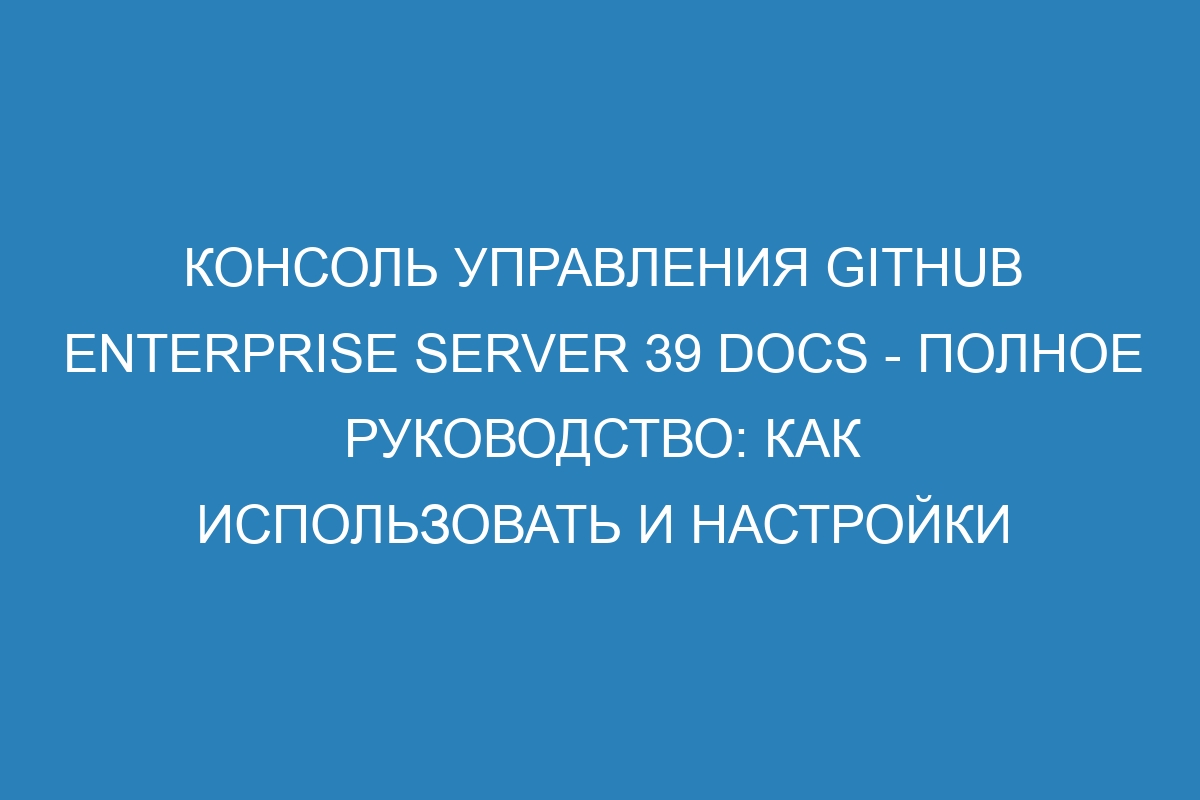 КОНСОЛЬ УПРАВЛЕНИЯ GITHUB ENTERPRISE SERVER 39 DOCS - ПОЛНОЕ РУКОВОДСТВО: КАК ИСПОЛЬЗОВАТЬ И НАСТРОЙКИ